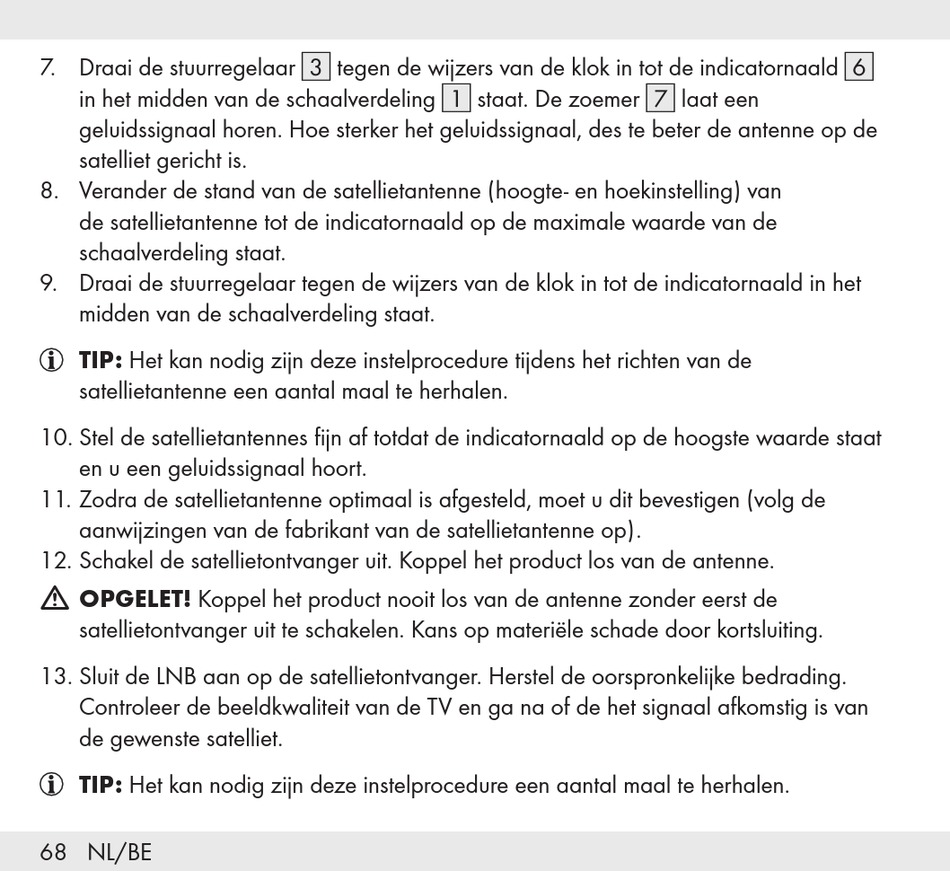 7. Draai de stuurregelaar 3 tegen de wijzers van de klok in tot de indicatornaald 6 in het midden van de schaalverdeling 1 staat. De zoemer 7 laat een geluidssignaal horen. Hoe sterker het geluidssignaal, des te beter de antenne op de satelliet gericht is.
8. Verander de stand van de satellietantenne (hoogte- en hoekinstelling) van de satellietantenne tot de indicatornaald op de maximale waarde van de schaalverdeling staat.
9. Draai de stuurregelaar tegen de wijzers van de klok in tot de indicatornaald in het midden van de schaalverdeling staat.

TIP: Het kan nodig zijn deze instelprocedure tijdens het richten van de satellietantenne een aantal maal te herhalen.

10. Stel de satellietantennes fijn af totdat de indicatornaald op de hoogste waarde staat en u een geluidssignaal hoort.
11. Zodra de satellietantenne optimaal is afgesteld, moet u dit bevestigen (volg de aanwijzingen van de fabrikant van de satellietantenne op).
12. Schakel de satellietontvanger uit. Koppel het product los van de antenne.

OPGELET! Koppel het product nooit los van de antenne zonder eerst de satellietontvanger uit te schakelen. Kans op materiële schade door kortsluiting.

13. Sluit de LNB aan op de satellietontvanger. Herstel de oorspronkelijke bedrading. Controleer de beeldkwaliteit van de TV en ga na of de het signaal afkomstig is van de gewenste satelliet.

TIP: Het kan nodig zijn deze instelprocedure een aantal maal te herhalen.

68 NL/BE